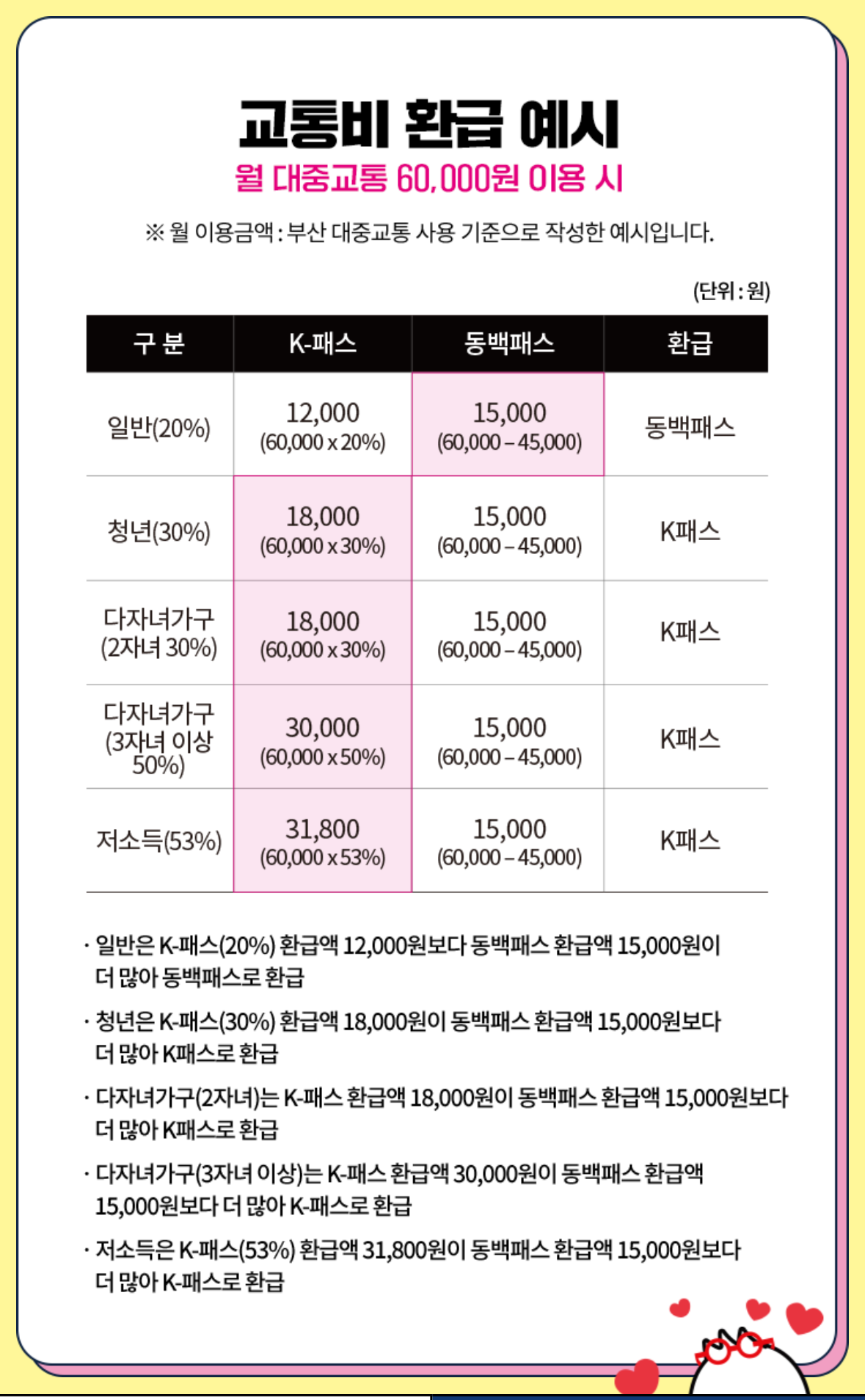 교통비 환급 예시

월 대중교통 60,000원 이용 시

※ 월 이용금액 : 부산 대중교통 사용 기준으로 작성한 예시입니다.

(단위 : 원)

| 구 분 | K-패스 | 동백패스 | 환급 |
|---|---|---|---|
| 일반(20%) | 12,000 (60,000 x 20%) | 15,000 (60,000 – 45,000) | 동백패스 |
| 청년(30%) | 18,000 (60,000 x 30%) | 15,000 (60,000 – 45,000) | K패스 |
| 다자녀가구 (2자녀 30%) | 18,000 (60,000 x 30%) | 15,000 (60,000 – 45,000) | K패스 |
| 다자녀가구 (3자녀 이상 50%) | 30,000 (60,000 x 50%) | 15,000 (60,000 – 45,000) | K패스 |
| 저소득(53%) | 31,800 (60,000 x 53%) | 15,000 (60,000 – 45,000) | K패스 |

· 일반은 K-패스(20%) 환급액 12,000원보다 동백패스 환급액 15,000원이 더 많아 동백패스로 환급

· 청년은 K-패스(30%) 환급액 18,000원이 동백패스 환급액 15,000원보다 더 많아 K패스로 환급

· 다자녀가구(2자녀)는 K-패스 환급액 18,000원이 동백패스 환급액 15,000원보다 더 많아 K패스로 환급

· 다자녀가구(3자녀 이상)는 K-패스 환급액 30,000원이 동백패스 환급액 15,000원보다 더 많아 K-패스로 환급

· 저소득은 K-패스(53%) 환급액 31,800원이 동백패스 환급액 15,000원보다 더 많아 K-패스로 환급